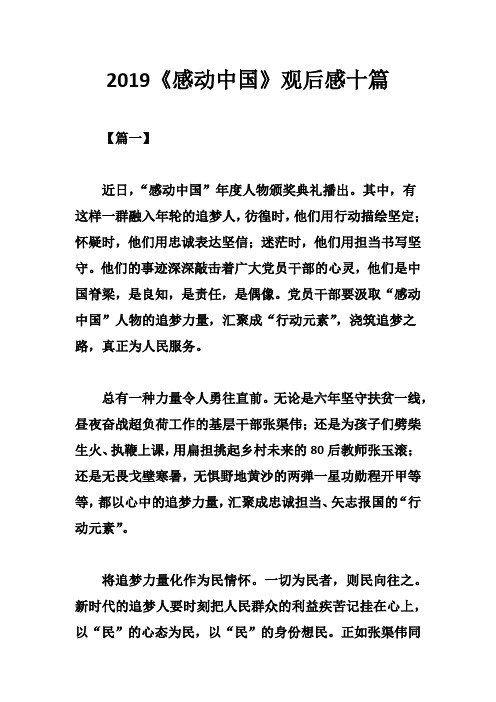 2019《感动中国》观后感十篇

【篇一】

近日，“感动中国”年度人物颁奖典礼播出。其中，有这样一群融入年轮的追梦人，彷徨时，他们用行动描绘坚定；怀疑时，他们用忠诚表达坚信；迷茫时，他们用担当书写坚守。他们的事迹深深敲击着广大党员干部的心灵，他们是中国脊梁，是良知，是责任，是偶像。党员干部要汲取“感动中国”人物的追梦力量，汇聚成“行动元素”，浇筑追梦之路，真正为人民服务。

总有一种力量令人勇往直前。无论是六年坚守扶贫一线，昼夜奋战超负荷工作的基层干部张渠伟；还是为孩子们劈柴生火、执鞭上课，用扁担挑起乡村未来的80后教师张玉滚；还是无畏戈壁寒暑，无惧野地黄沙的两弹一星功勋程开甲等等，都以心中的追梦力量，汇聚成忠诚担当、矢志报国的“行动元素”。

将追梦力量化作为民情怀。一切为民者，则民向往之。新时代的追梦人要时刻把人民群众的利益疾苦记挂在心上，以“民”的心态为民，以“民”的身份想民。正如张渠伟同